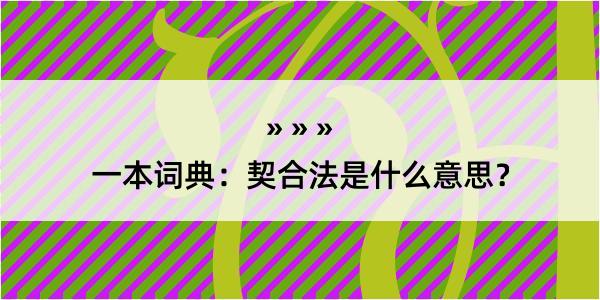 » » »

一本词典：契合法是什么意思？